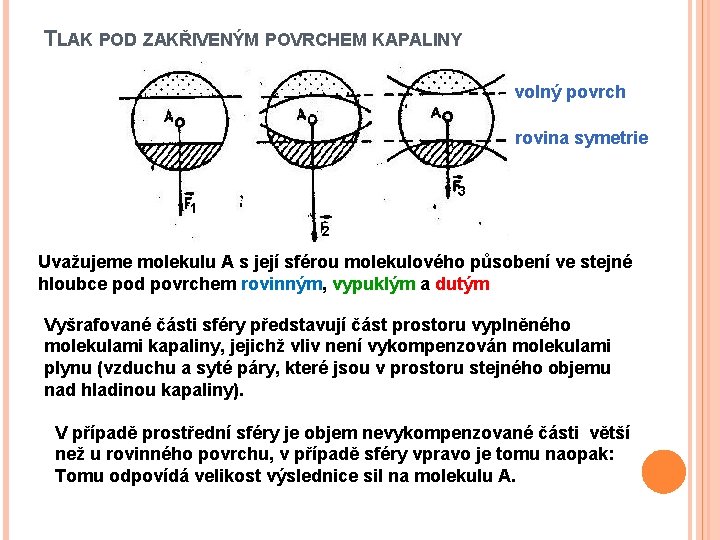 TLAK POD ZAKŘIVENÝM POVRCHEM KAPALINY

A
A
A
volný povrch
rovina symetrie
$\vec{F}_1$
$\vec{F}_2$
$\vec{F}_3$

Uvažujeme molekulu A s její sférou molekulového působení ve stejné hloubce pod povrchem rovinným, vypuklým a dutým

Vyšrafované části sféry představují část prostoru vyplněného molekulami kapaliny, jejichž vliv není vykompenzován molekulami plynu (vzduchu a syté páry, které jsou v prostoru stejného objemu nad hladinou kapaliny).

V případě prostřední sféry je objem nevykompenzované části větší než u rovinného povrchu, v případě sféry vpravo je tomu naopak: Tomu odpovídá velikost výslednice sil na molekulu A.